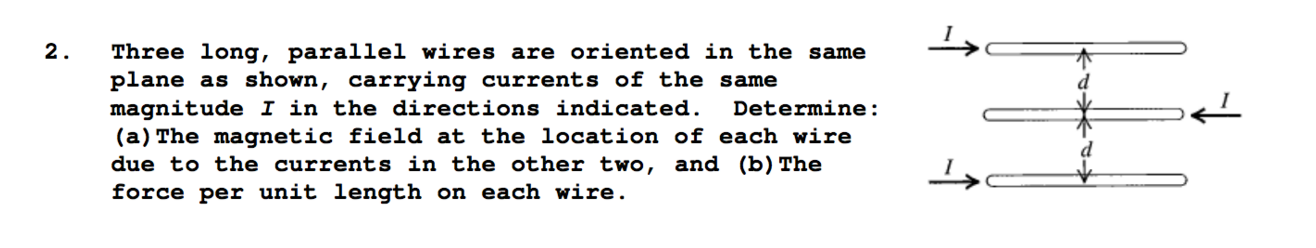 2. Three long, parallel wires are oriented in the same plane as shown, carrying currents of the same magnitude $I$ in the directions indicated. Determine: (a) The magnetic field at the location of each wire due to the currents in the other two, and (b) The force per unit length on each wire.

$I$
$d$
$I$
$d$
$I$